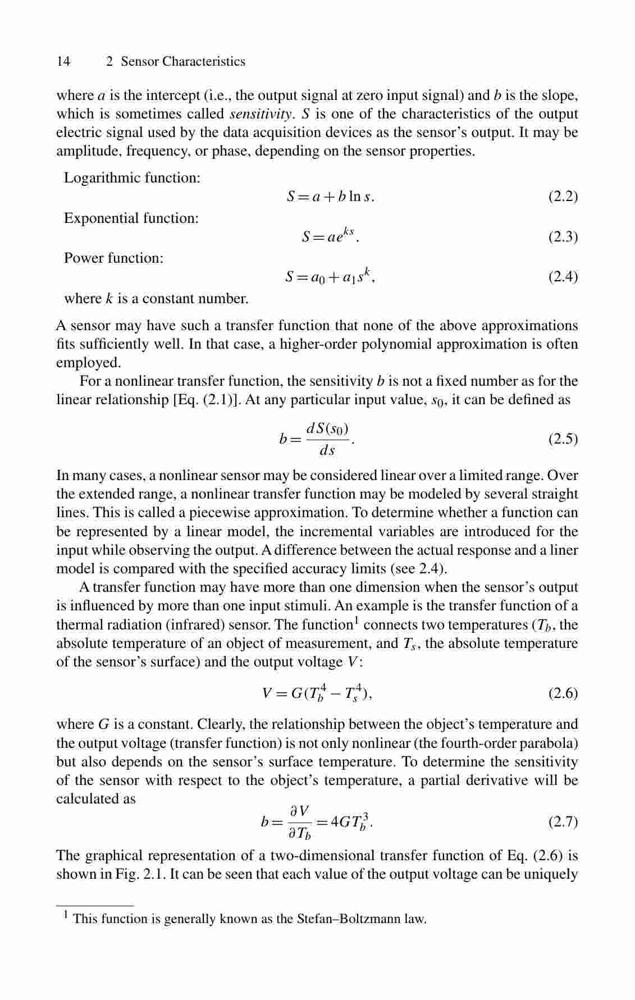 14 2 Sensor Characteristics

where $a$ is the intercept (i.e., the output signal at zero input signal) and $b$ is the slope, which is sometimes called *sensitivity*. $S$ is one of the characteristics of the output electric signal used by the data acquisition devices as the sensor's output. It may be amplitude, frequency, or phase, depending on the sensor properties.

Logarithmic function:

$S = a + b \ln s.$ (2.2)

Exponential function:

$S = ae^{ks}.$ (2.3)

Power function:

$S = a_0 + a_1 s^k,$ (2.4)

where $k$ is a constant number.

A sensor may have such a transfer function that none of the above approximations fits sufficiently well. In that case, a higher-order polynomial approximation is often employed.

For a nonlinear transfer function, the sensitivity $b$ is not a fixed number as for the linear relationship [Eq. (2.1)]. At any particular input value, $s_0$, it can be defined as

$b = \frac{dS(s_0)}{ds}.$ (2.5)

In many cases, a nonlinear sensor may be considered linear over a limited range. Over the extended range, a nonlinear transfer function may be modeled by several straight lines. This is called a piecewise approximation. To determine whether a function can be represented by a linear model, the incremental variables are introduced for the input while observing the output. A difference between the actual response and a liner model is compared with the specified accuracy limits (see 2.4).

A transfer function may have more than one dimension when the sensor's output is influenced by more than one input stimuli. An example is the transfer function of a thermal radiation (infrared) sensor. The function$^1$ connects two temperatures ($T_b$, the absolute temperature of an object of measurement, and $T_s$, the absolute temperature of the sensor's surface) and the output voltage $V$:

$V = G(T_b^4 - T_s^4),$ (2.6)

where $G$ is a constant. Clearly, the relationship between the object's temperature and the output voltage (transfer function) is not only nonlinear (the fourth-order parabola) but also depends on the sensor's surface temperature. To determine the sensitivity of the sensor with respect to the object's temperature, a partial derivative will be calculated as

$b = \frac{\partial V}{\partial T_b} = 4GT_b^3.$ (2.7)

The graphical representation of a two-dimensional transfer function of Eq. (2.6) is shown in Fig. 2.1. It can be seen that each value of the output voltage can be uniquely

$^1$ This function is generally known as the Stefan–Boltzmann law.